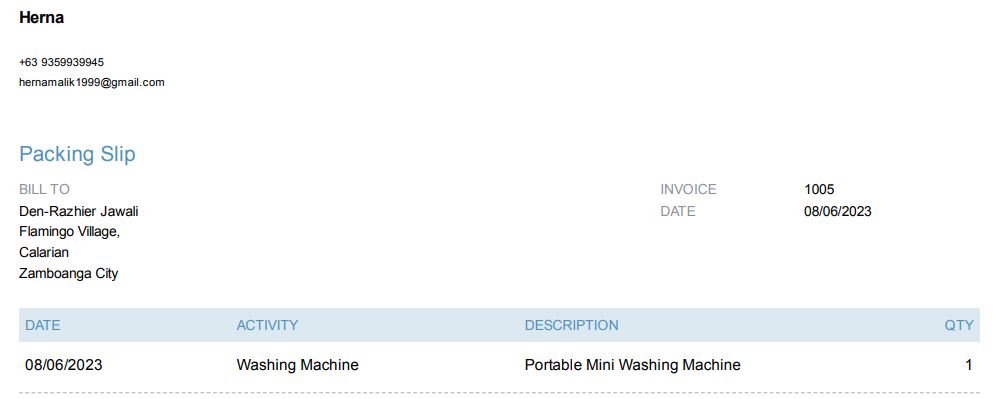 Herna

+63 9359939945
hernamalik1999@gmail.com

Packing Slip

BILL TO
Den-Razhier Jawali
Flamingo Village,
Calarian
Zamboanga City

INVOICE 1005
DATE 08/06/2023

| DATE | ACTIVITY | DESCRIPTION | QTY |
|---|---|---|---|
| 08/06/2023 | Washing Machine | Portable Mini Washing Machine | 1 |